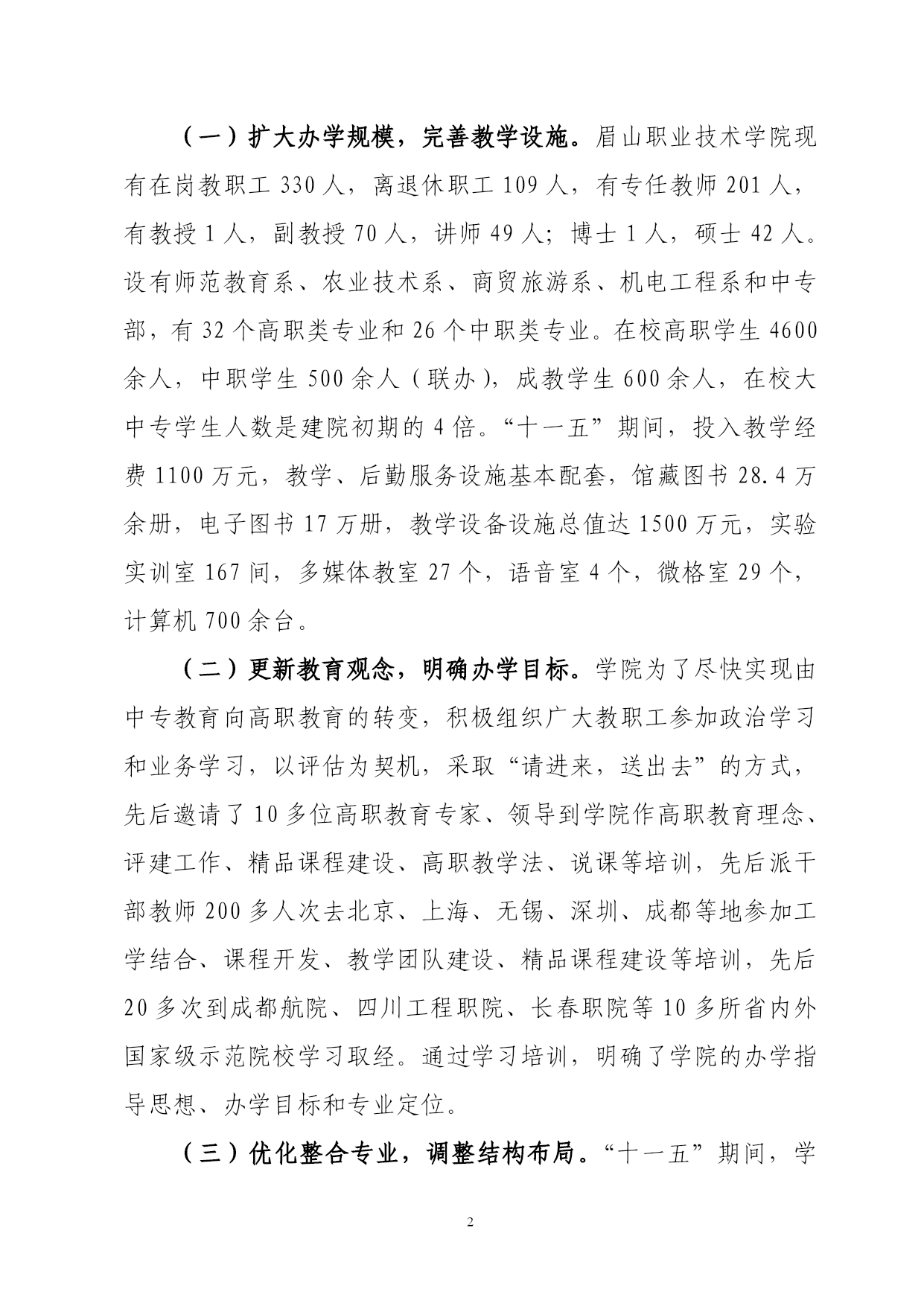 （一）扩大办学规模，完善教学设施。眉山职业技术学院现有在岗教职工 330 人，离退休职工 109 人，有专任教师 201 人，有教授 1 人，副教授 70 人，讲师 49 人；博士 1 人，硕士 42 人。设有师范教育系、农业技术系、商贸旅游系、机电工程系和中专部，有 32 个高职类专业和 26 个中职类专业。在校高职学生 4600 余人，中职学生 500 余人（联办），成教学生 600 余人，在校大中专学生人数是建院初期的 4 倍。“十一五”期间，投入教学经费 1100 万元，教学、后勤服务设施基本配套，馆藏图书 28.4 万余册，电子图书 17 万册，教学设备设施总值达 1500 万元，实验实训室 167 间，多媒体教室 27 个，语音室 4 个，微格室 29 个，计算机 700 余台。

（二）更新教育观念，明确办学目标。学院为了尽快实现由中专教育向高职教育的转变，积极组织广大教职工参加政治学习和业务学习，以评估为契机，采取“请进来，送出去”的方式，先后邀请了 10 多位高职教育专家、领导到学院作高职教育理念、评建工作、精品课程建设、高职教学法、说课等培训，先后派干部教师 200 多人次去北京、上海、无锡、深圳、成都等地参加工学结合、课程开发、教学团队建设、精品课程建设等培训，先后 20 多次到成都航院、四川工程职院、长春职院等 10 多所省内外国家级示范院校学习取经。通过学习培训，明确了学院的办学指导思想、办学目标和专业定位。

（三）优化整合专业，调整结构布局。“十一五”期间，学

2